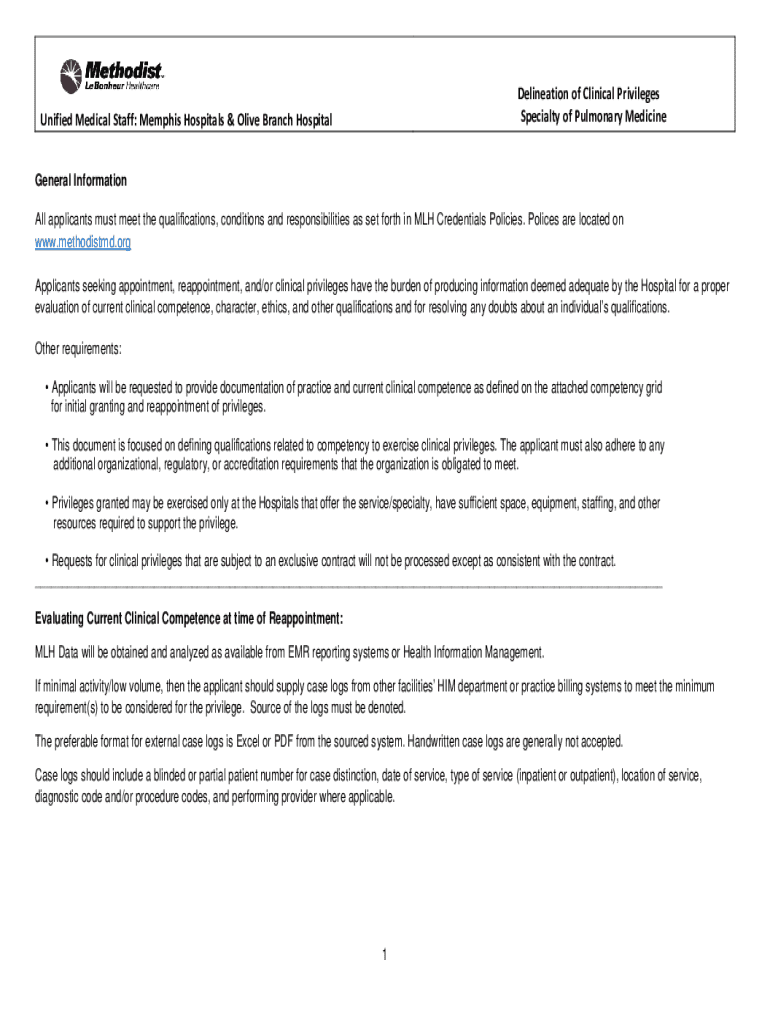 Methodist.
LeBonheur Healthcare

Unified Medical Staff: Memphis Hospitals & Olive Branch Hospital

Delineation of Clinical Privileges
Specialty of Pulmonary Medicine

General Information

All applicants must meet the qualifications, conditions and responsibilities as set forth in MLH Credentials Policies. Polices are located on www.methodistmd.org

Applicants seeking appointment, reappointment, and/or clinical privileges have the burden of producing information deemed adequate by the Hospital for a proper evaluation of current clinical competence, character, ethics, and other qualifications and for resolving any doubts about an individual's qualifications.

Other requirements:

• Applicants will be requested to provide documentation of practice and current clinical competence as defined on the attached competency grid for initial granting and reappointment of privileges.

• This document is focused on defining qualifications related to competency to exercise clinical privileges. The applicant must also adhere to any additional organizational, regulatory, or accreditation requirements that the organization is obligated to meet.

• Privileges granted may be exercised only at the Hospitals that offer the service/specialty, have sufficient space, equipment, staffing, and other resources required to support the privilege.

• Requests for clinical privileges that are subject to an exclusive contract will not be processed except as consistent with the contract.

Evaluating Current Clinical Competence at time of Reappointment:

MLH Data will be obtained and analyzed as available from EMR reporting systems or Health Information Management.

If minimal activity/low volume, then the applicant should supply case logs from other facilities' HIM department or practice billing systems to meet the minimum requirement(s) to be considered for the privilege. Source of the logs must be denoted.

The preferable format for external case logs is Excel or PDF from the sourced system. Handwritten case logs are generally not accepted.

Case logs should include a blinded or partial patient number for case distinction, date of service, type of service (inpatient or outpatient), location of service, diagnostic code and/or procedure codes, and performing provider where applicable.

1